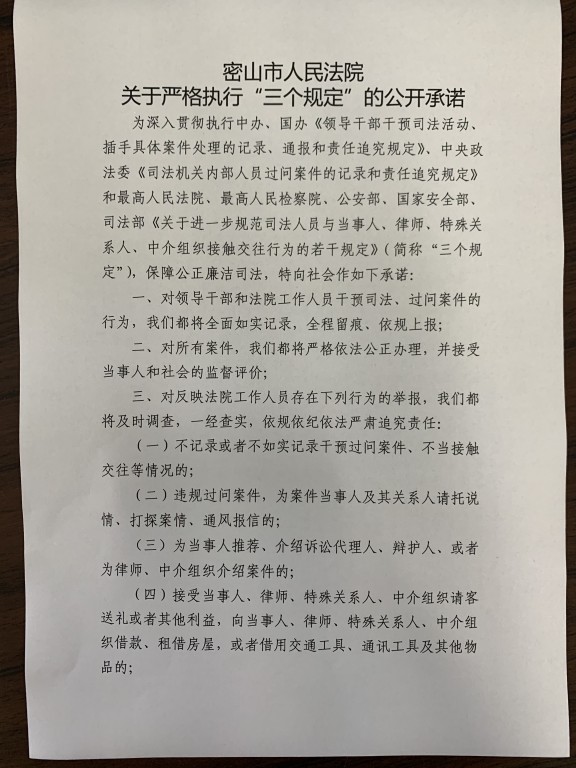 密山市人民法院
关于严格执行“三个规定”的公开承诺

为深入贯彻执行中办、国办《领导干部干预司法活动、插手具体案件处理的记录、通报和责任追究规定》、中央政法委《司法机关内部人员过问案件的记录和责任追究规定》和最高人民法院、最高人民检察院、公安部、国家安全部、司法部《关于进一步规范司法人员与当事人、律师、特殊关系人、中介组织接触交往行为的若干规定》(简称“三个规定”),保障公正廉洁司法,特向社会作如下承诺:

一、对领导干部和法院工作人员干预司法、过问案件的行为,我们都将全面如实记录,全程留痕、依规上报;

二、对所有案件,我们都将严格依法公正办理,并接受当事人和社会的监督评价;

三、对反映法院工作人员存在下列行为的举报,我们都将及时调查,一经查实,依规依纪依法严肃追究责任:

(一)不记录或者不如实记录干预过问案件、不当接触交往等情况的;

(二)违规过问案件,为案件当事人及其关系人请托说情、打探案情、通风报信的;

(三)为当事人推荐、介绍诉讼代理人、辩护人、或者为律师、中介组织介绍案件的;

(四)接受当事人、律师、特殊关系人、中介组织请客送礼或者其他利益,向当事人、律师、特殊关系人、中介组织借款、租借房屋,或者借用交通工具、通讯工具及其他物品的;